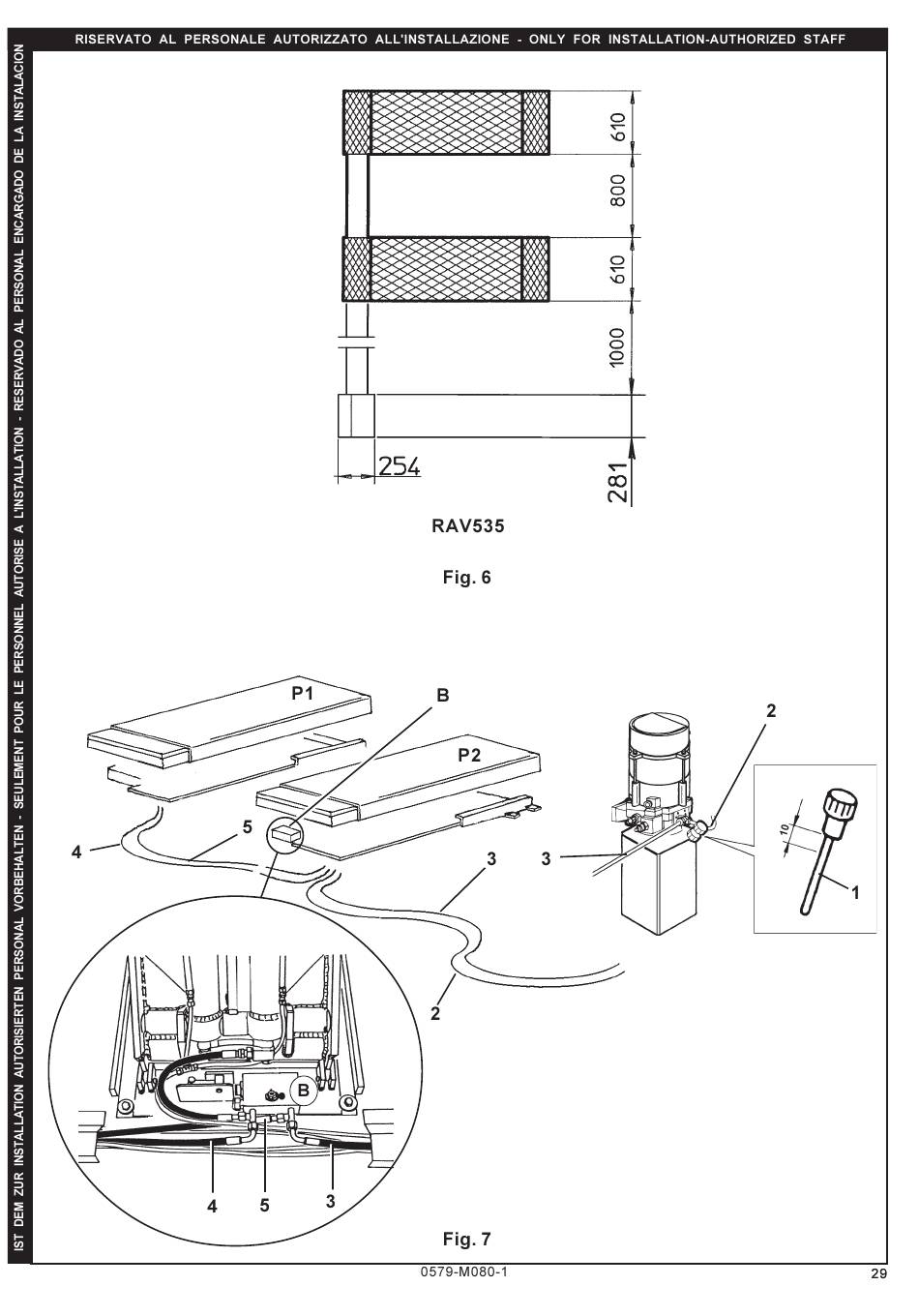 RISERVATO AL PERSONALE AUTORIZZATO ALL'INSTALLAZIONE - ONLY FOR INSTALLATION-AUTHORIZED STAFF

IST DEM ZUR INSTALLATION AUTORISIERTEN PERSONAL VORBEHALTEN - SEULEMENT POUR LE PERSONNEL AUTORISE A L'INSTALLATION - RESERVADO AL PERSONAL ENCARGADO DE LA INSTALACION

610
800
610
1000
254
281

RAV535

Fig. 6

P1
B
P2
2
4
5
3
3
10
1
2
B
4
5
3

Fig. 7

0579-M080-1

29